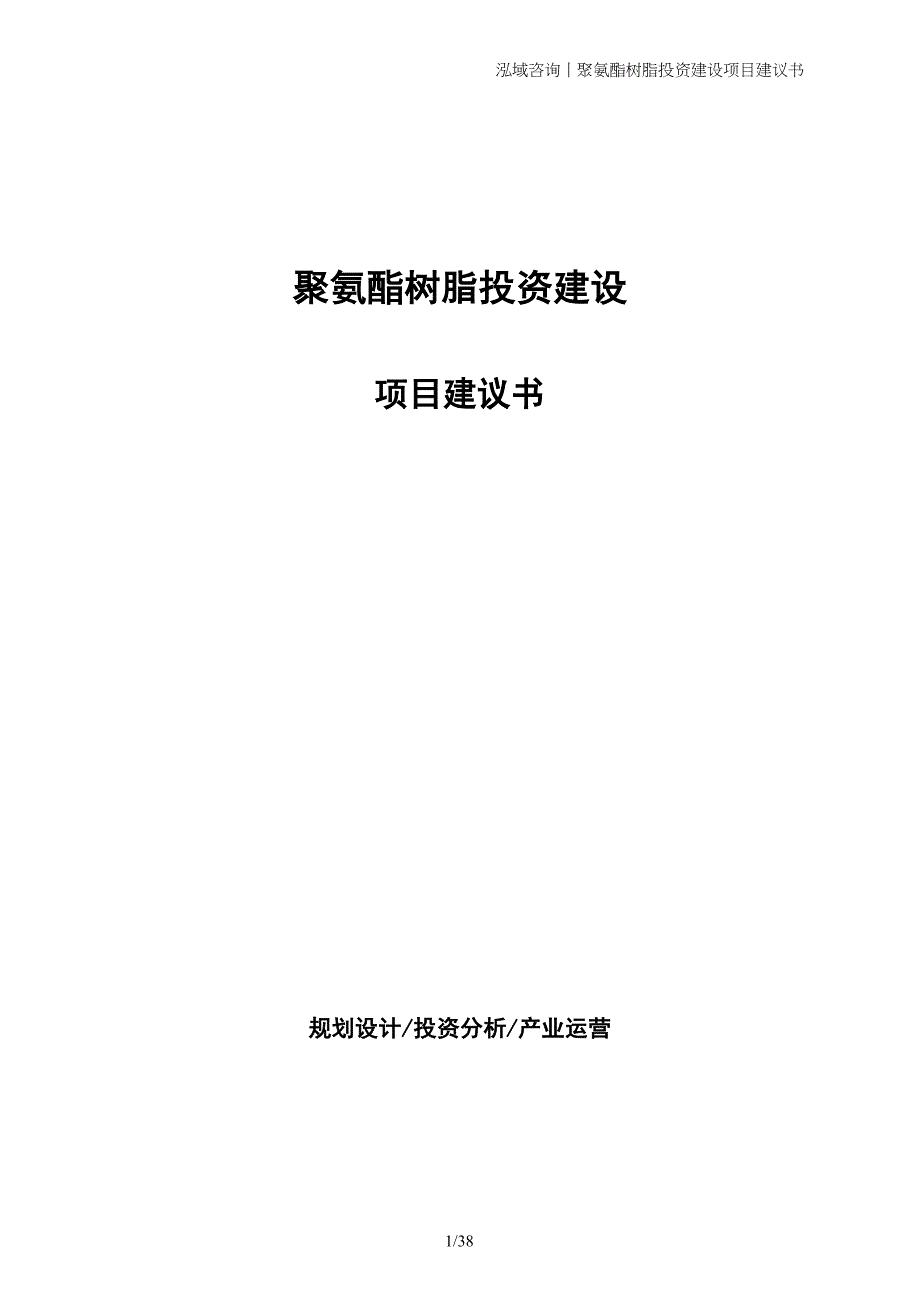 泓域咨询｜聚氨酯树脂投资建设项目建议书

聚氨酯树脂投资建设

项目建议书

规划设计/投资分析/产业运营

1/38